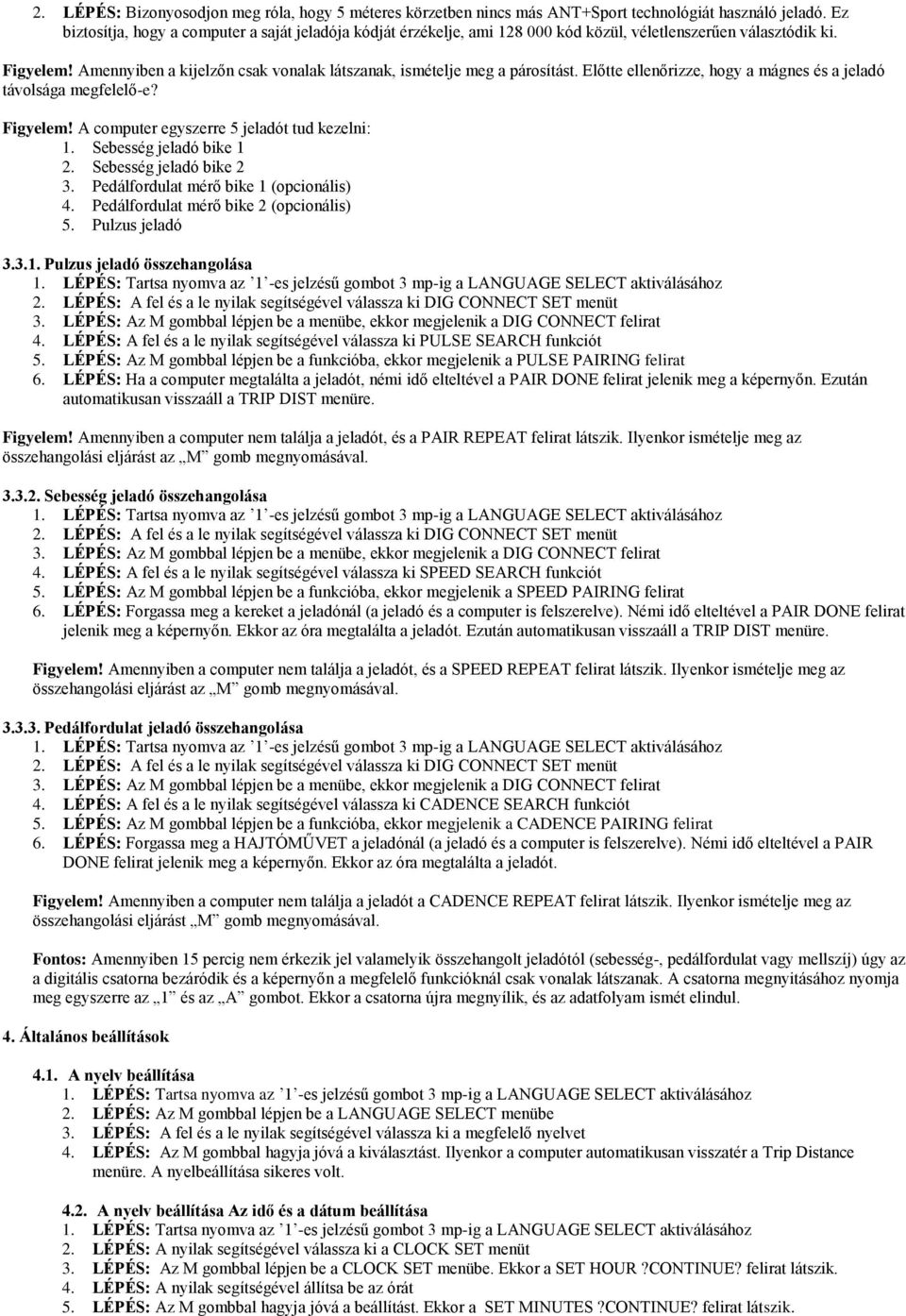 2. LÉPÉS: Bizonyosodjon meg róla, hogy 5 méteres körzetben nincs más ANT+Sport technológiát használó jeladó. Ez biztosítja, hogy a computer a saját jeladója kódját érzékelje, ami 128 000 kód közül, véletlenszerűen választódik ki.

Figyelem! Amennyiben a kijelzőn csak vonalak látszanak, ismételje meg a párosítást. Előtte ellenőrizze, hogy a mágnes és a jeladó távolsága megfelelő-e?

Figyelem! A computer egyszerre 5 jeladót tud kezelni:
1. Sebesség jeladó bike 1
2. Sebesség jeladó bike 2
3. Pedálfordulat mérő bike 1 (opcionális)
4. Pedálfordulat mérő bike 2 (opcionális)
5. Pulzus jeladó

3.3.1. Pulzus jeladó összehangolása
1. LÉPÉS: Tartsa nyomva az ’1’-es jelzésű gombot 3 mp-ig a LANGUAGE SELECT aktiválásához
2. LÉPÉS: A fel és a le nyilak segítségével válassza ki DIG CONNECT SET menüt
3. LÉPÉS: Az M gombbal lépjen be a menübe, ekkor megjelenik a DIG CONNECT felirat
4. LÉPÉS: A fel és a le nyilak segítségével válassza ki PULSE SEARCH funkciót
5. LÉPÉS: Az M gombbal lépjen be a funkcióba, ekkor megjelenik a PULSE PAIRING felirat
6. LÉPÉS: Ha a computer megtalálta a jeladót, némi idő elteltével a PAIR DONE felirat jelenik meg a képernyőn. Ezután automatikusan visszaáll a TRIP DIST menüre.

Figyelem! Amennyiben a computer nem találja a jeladót, és a PAIR REPEAT felirat látszik. Ilyenkor ismételje meg az összehangolási eljárást az „M” gomb megnyomásával.

3.3.2. Sebesség jeladó összehangolása
1. LÉPÉS: Tartsa nyomva az ’1’-es jelzésű gombot 3 mp-ig a LANGUAGE SELECT aktiválásához
2. LÉPÉS: A fel és a le nyilak segítségével válassza ki DIG CONNECT SET menüt
3. LÉPÉS: Az M gombbal lépjen be a menübe, ekkor megjelenik a DIG CONNECT felirat
4. LÉPÉS: A fel és a le nyilak segítségével válassza ki SPEED SEARCH funkciót
5. LÉPÉS: Az M gombbal lépjen be a funkcióba, ekkor megjelenik a SPEED PAIRING felirat
6. LÉPÉS: Forgassa meg a kereket a jeladónál (a jeladó és a computer is felszerelve). Némi idő elteltével a PAIR DONE felirat jelenik meg a képernyőn. Ekkor az óra megtalálta a jeladót. Ezután automatikusan visszaáll a TRIP DIST menüre.

Figyelem! Amennyiben a computer nem találja a jeladót, és a SPEED REPEAT felirat látszik. Ilyenkor ismételje meg az összehangolási eljárást az „M” gomb megnyomásával.

3.3.3. Pedálfordulat jeladó összehangolása
1. LÉPÉS: Tartsa nyomva az ’1’-es jelzésű gombot 3 mp-ig a LANGUAGE SELECT aktiválásához
2. LÉPÉS: A fel és a le nyilak segítségével válassza ki DIG CONNECT SET menüt
3. LÉPÉS: Az M gombbal lépjen be a menübe, ekkor megjelenik a DIG CONNECT felirat
4. LÉPÉS: A fel és a le nyilak segítségével válassza ki CADENCE SEARCH funkciót
5. LÉPÉS: Az M gombbal lépjen be a funkcióba, ekkor megjelenik a CADENCE PAIRING felirat
6. LÉPÉS: Forgassa meg a HAJTÓMŰVET a jeladónál (a jeladó és a computer is felszerelve). Némi idő elteltével a PAIR DONE felirat jelenik meg a képernyőn. Ekkor az óra megtalálta a jeladót.

Figyelem! Amennyiben a computer nem találja a jeladót a CADENCE REPEAT felirat látszik. Ilyenkor ismételje meg az összehangolási eljárást „M” gomb megnyomásával.

Fontos: Amennyiben 15 percig nem érkezik jel valamelyik összehangolt jeladótól (sebesség-, pedálfordulat vagy mellszíj) úgy az a digitális csatorna bezáródik és a képernyőn a megfelelő funkcióknál csak vonalak látszanak. A csatorna megnyitásához nyomja meg egyszerre az „1” és az „A” gombot. Ekkor a csatorna újra megnyílik, és az adatfolyam ismét elindul.

4. Általános beállítások

4.1. A nyelv beállítása
1. LÉPÉS: Tartsa nyomva az ’1’-es jelzésű gombot 3 mp-ig a LANGUAGE SELECT aktiválásához
2. LÉPÉS: Az M gombbal lépjen be a LANGUAGE SELECT menübe
3. LÉPÉS: A fel és a le nyilak segítségével válassza ki a megfelelő nyelvet
4. LÉPÉS: Az M gombbal hagyja jóvá a kiválasztást. Ilyenkor a computer automatikusan visszatér a Trip Distance menüre. A nyelbeállítása sikeres volt.

4.2. A nyelv beállítása Az idő és a dátum beállítása
1. LÉPÉS: Tartsa nyomva az ’1’-es jelzésű gombot 3 mp-ig a LANGUAGE SELECT aktiválásához
2. LÉPÉS: A nyilak segítségével válassza ki a CLOCK SET menüt
3. LÉPÉS: Az M gombbal lépjen be a CLOCK SET menübe. Ekkor a SET HOUR ?CONTINUE? felirat látszik.
4. LÉPÉS: A nyilak segítségével állítsa be az órát
5. LÉPÉS: Az M gombbal hagyja jóvá a beállítást. Ekkor a SET MINUTES ?CONTINUE? felirat látszik.